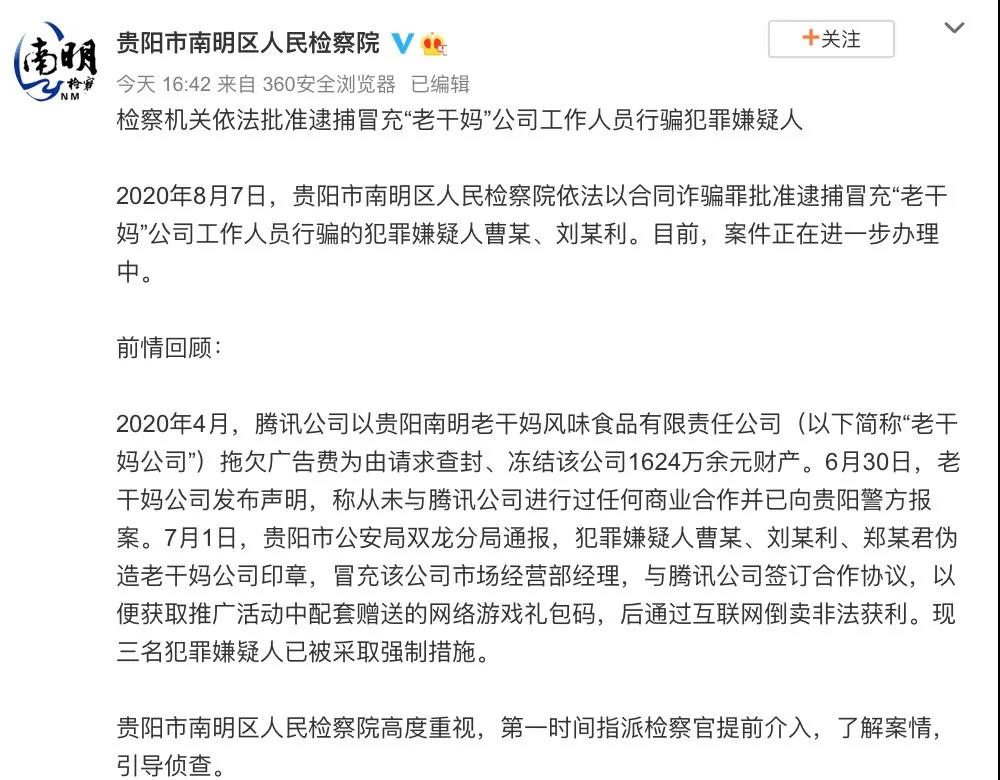 南明 检察 NM

贵阳市南明区人民检察院

+关注

今天 16:42 来自 360安全浏览器 已编辑

检察机关依法批准逮捕冒充“老干妈”公司工作人员行骗犯罪嫌疑人

2020年8月7日，贵阳市南明区人民检察院依法以合同诈骗罪批准逮捕冒充“老干妈”公司工作人员行骗的犯罪嫌疑人曹某、刘某利。目前，案件正在进一步办理中。

前情回顾：

2020年4月，腾讯公司以贵阳南明老干妈风味食品有限责任公司（以下简称“老干妈公司”）拖欠广告费为由请求查封、冻结该公司1624万余元财产。6月30日，老干妈公司发布声明，称从未与腾讯公司进行过任何商业合作并已向贵阳警方报案。7月1日，贵阳市公安局双龙分局通报，犯罪嫌疑人曹某、刘某利、郑某君伪造老干妈公司印章，冒充该公司市场经营部经理，与腾讯公司签订合作协议，以便获取推广活动中配套赠送的网络游戏礼包码，后通过互联网倒卖非法获利。现三名犯罪嫌疑人已被采取强制措施。

贵阳市南明区人民检察院高度重视，第一时间指派检察官提前介入，了解案情，引导侦查。